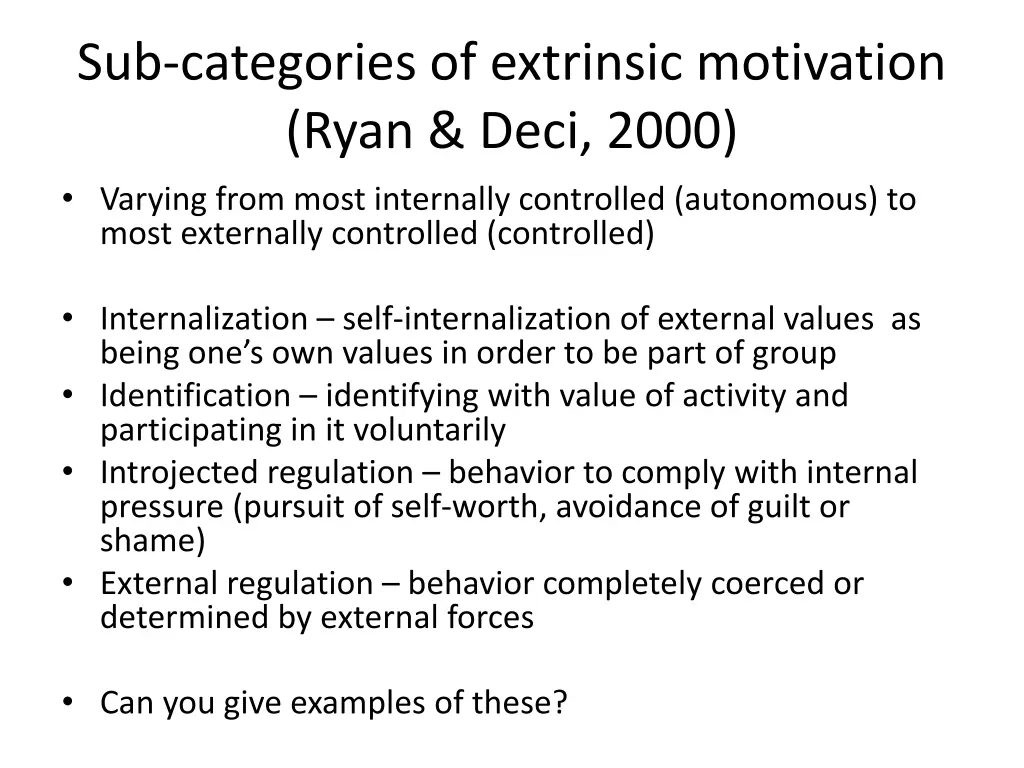 Sub-categories of extrinsic motivation (Ryan & Deci, 2000)

• Varying from most internally controlled (autonomous) to most externally controlled (controlled)

• Internalization – self-internalization of external values as being one's own values in order to be part of group
• Identification – identifying with value of activity and participating in it voluntarily
• Introjected regulation – behavior to comply with internal pressure (pursuit of self-worth, avoidance of guilt or shame)
• External regulation – behavior completely coerced or determined by external forces

• Can you give examples of these?